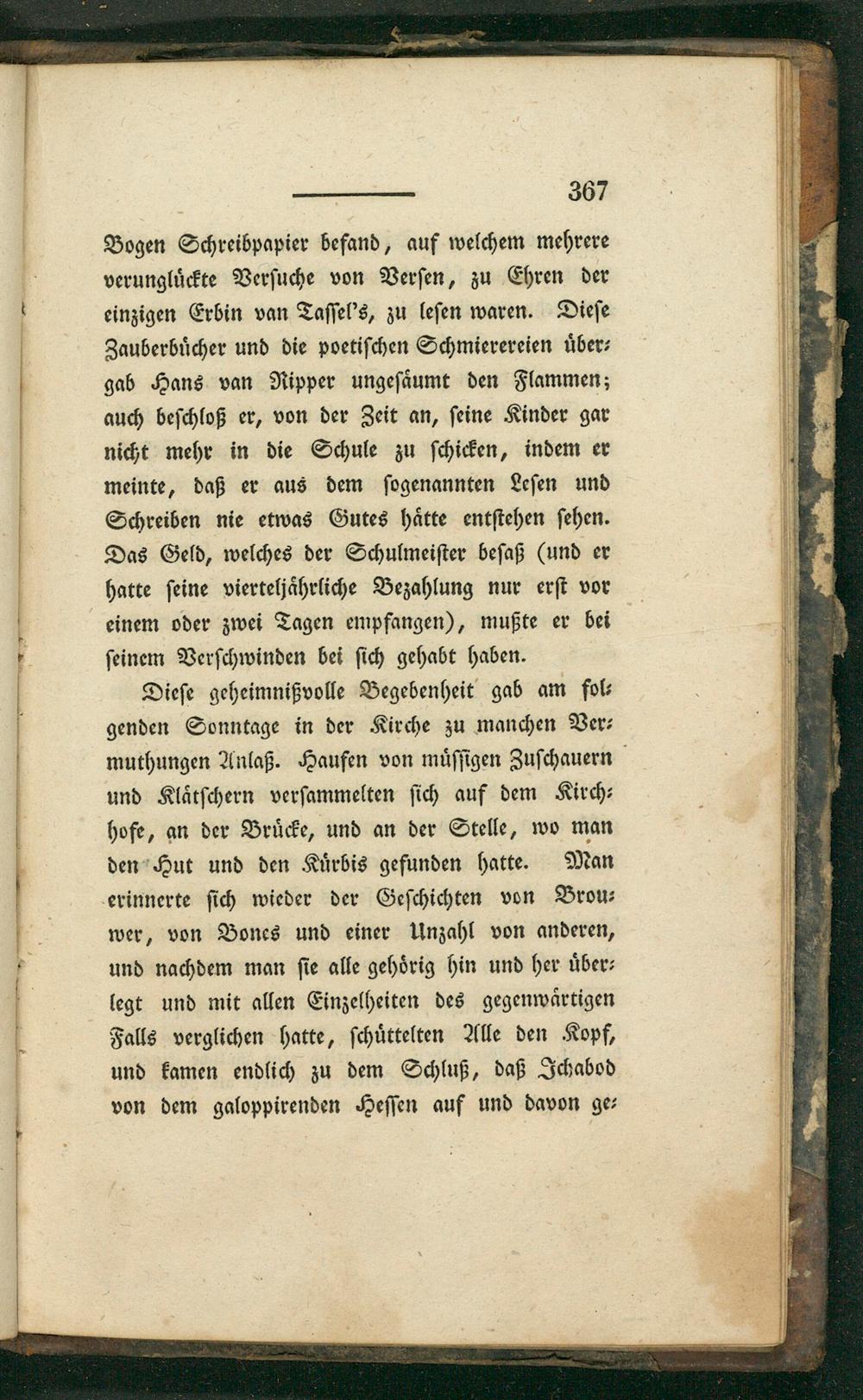 367

Bogen Schreibpapier befand, auf welchem mehrere verunglückte Versuche von Versen, zu Ehren der einzigen Erbin van Tassel's, zu lesen waren. Diese Zauberbücher und die poetischen Schmierereien übergab Hans van Ripper ungesäumt den Flammen; auch beschloß er, von der Zeit an, seine Kinder gar nicht mehr in die Schule zu schicken, indem er meinte, daß er aus dem sogenannten Lesen und Schreiben nie etwas Gutes hätte entstehen sehen. Das Geld, welches der Schulmeister besaß (und er hatte seine vierteljährliche Bezahlung nur erst vor einem oder zwei Tagen empfangen), mußte er bei seinem Verschwinden bei sich gehabt haben.

Diese geheimnißvolle Begebenheit gab am folgenden Sonntage in der Kirche zu manchen Vermuthungen Anlaß. Haufen von müssigen Zuschauern und Klätschern versammelten sich auf dem Kirchhofe, an der Brücke, und an der Stelle, wo man den Hut und den Kürbis gefunden hatte. Man erinnerte sich wieder der Geschichten von Brouwer, von Bones und einer Unzahl von anderen, und nachdem man sie alle gehörig hin und her überlegt und mit allen Einzelheiten des gegenwärtigen Falls verglichen hatte, schüttelten Alle den Kopf, und kamen endlich zu dem Schluß, daß Ichabod von dem galoppirenden Hessen auf und davon ge-